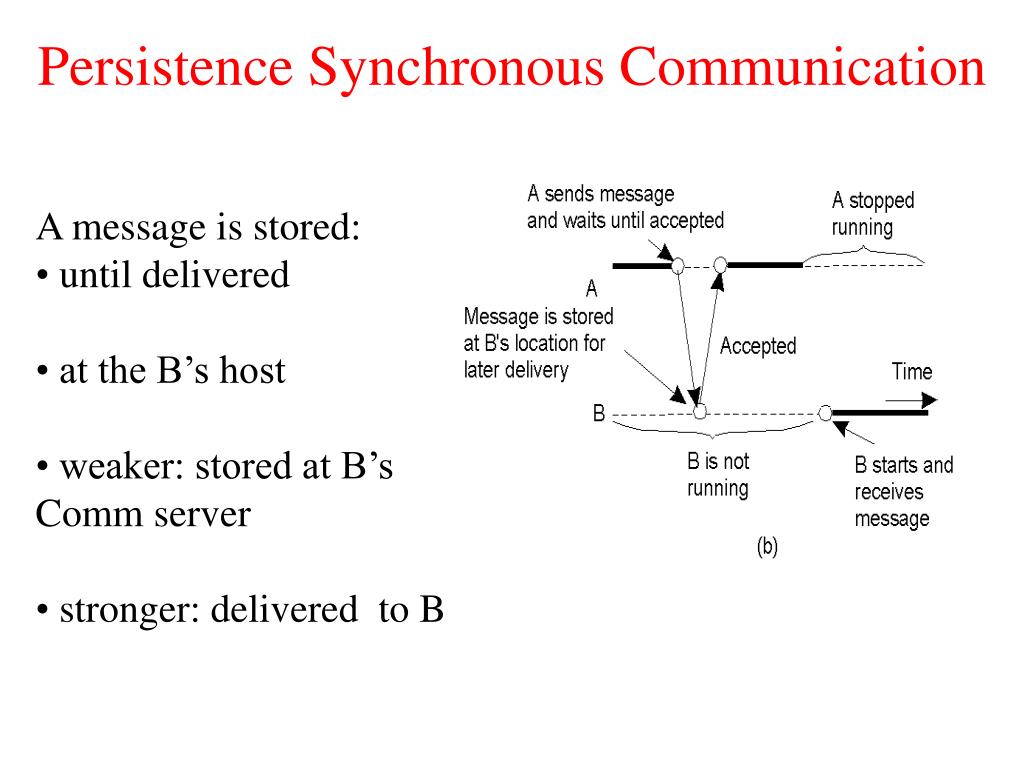 Persistence Synchronous Communication

A message is stored:
• until delivered

• at the B’s host

• weaker: stored at B’s Comm server

• stronger: delivered to B

A sends message and waits until accepted

A stopped running

A

Message is stored at B's location for later delivery

Accepted

Time

B

B is not running

B starts and receives message

(b)